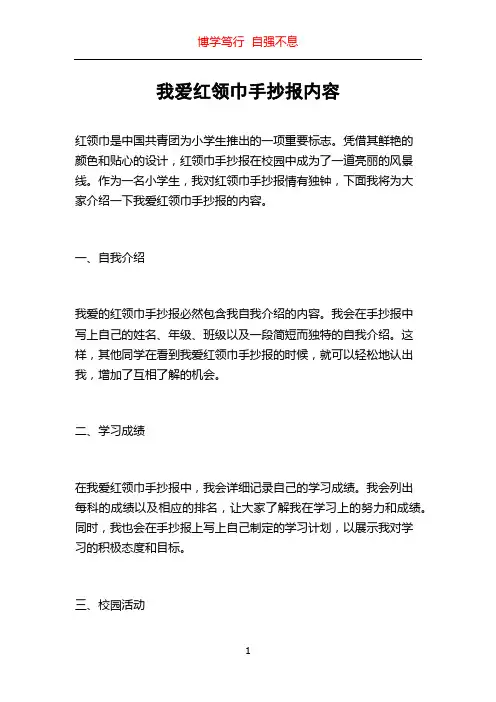 博学笃行 自强不息

我爱红领巾手抄报内容

红领巾是中国共青团为小学生推出的一项重要标志。凭借其鲜艳的颜色和贴心的设计，红领巾手抄报在校园中成为了一道亮丽的风景线。作为一名小学生，我对红领巾手抄报情有独钟，下面我将为大家介绍一下我爱红领巾手抄报的内容。

一、自我介绍

我爱的红领巾手抄报必然包含我自我介绍的内容。我会在手抄报中写上自己的姓名、年级、班级以及一段简短而独特的自我介绍。这样，其他同学在看到我爱红领巾手抄报的时候，就可以轻松地认出我，增加了互相了解的机会。

二、学习成绩

在我爱红领巾手抄报中，我会详细记录自己的学习成绩。我会列出每科的成绩以及相应的排名，让大家了解我在学习上的努力和成绩。同时，我也会在手抄报上写上自己制定的学习计划，以展示我对学习的积极态度和目标。

三、校园活动

1